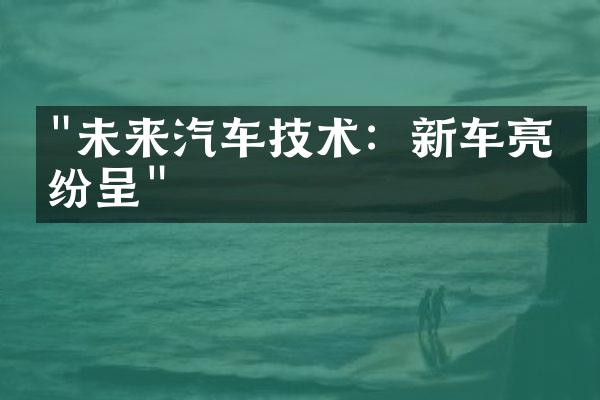 "未来汽车技术：新车亮纷呈"